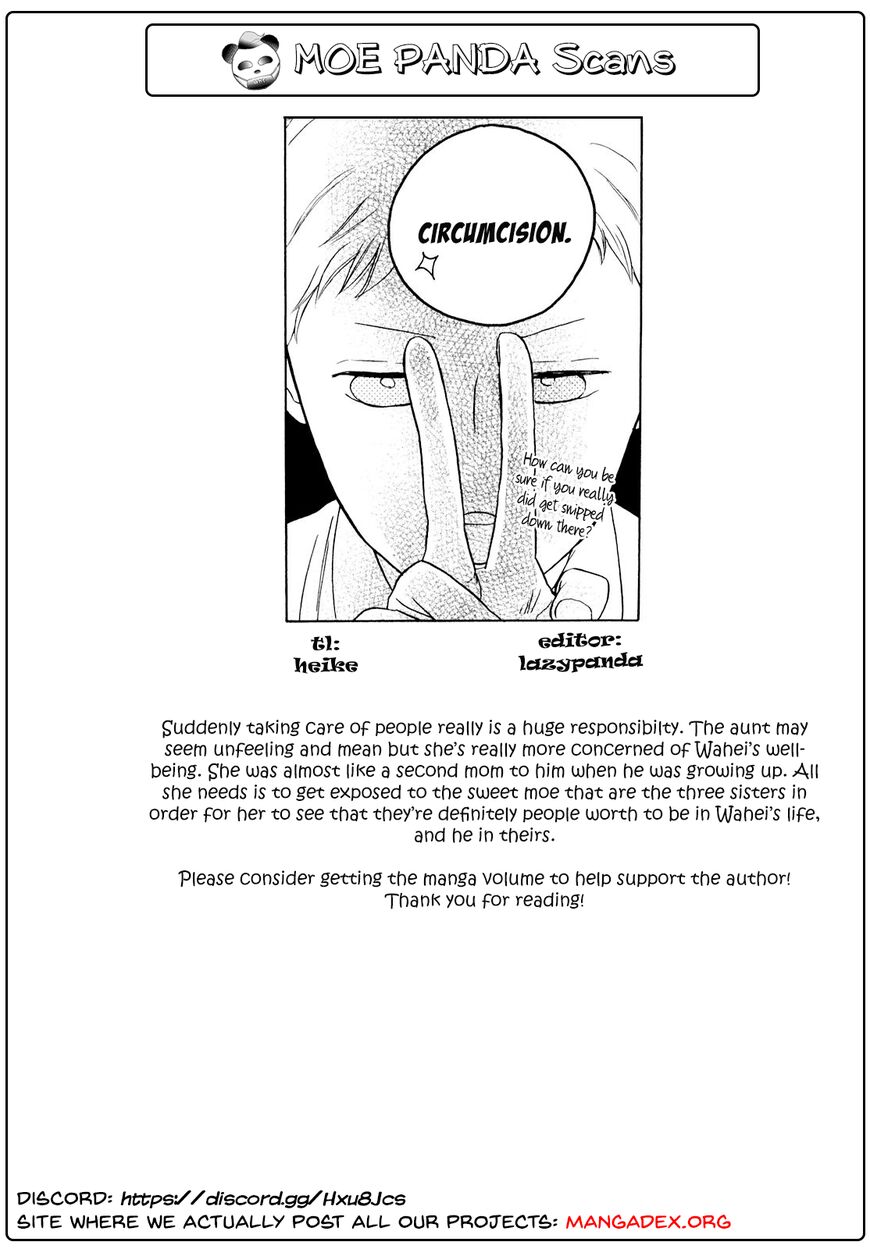 MOE PANDA Scans

CIRCUMCISION.

How can you be sure if you really did get snipped down there?

tl: heike

editor: lazypanda

Suddenly taking care of people really is a huge responsibilty. The aunt may seem unfeeling and mean but she's really more concerned of Wahei's well-being. She was almost like a second mom to him when he was growing up. All she needs is to get exposed to the sweet moe that are the three sisters in order for her to see that they're definitely people worth to be in Wahei's life, and he in theirs.

Please consider getting the manga volume to help support the author! Thank you for reading!

DISCORD: https://discord.gg/Hxu8Jcs
SITE WHERE WE ACTUALLY POST ALL OUR PROJECTS: MANGADEX.ORG